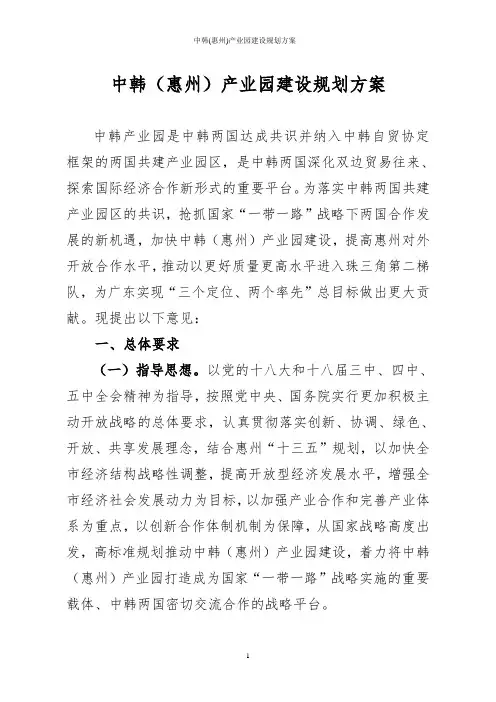 中韩(惠州)产业园建设规划方案

中韩（惠州）产业园建设规划方案

中韩产业园是中韩两国达成共识并纳入中韩自贸协定框架的两国共建产业园区，是中韩两国深化双边贸易往来、探索国际经济合作新形式的重要平台。为落实中韩两国共建产业园区的共识，抢抓国家“一带一路”战略下两国合作发展的新机遇，加快中韩（惠州）产业园建设，提高惠州对外开放合作水平，推动以更好质量更高水平进入珠三角第二梯队，为广东实现“三个定位、两个率先”总目标做出更大贡献。现提出以下意见：

一、总体要求

（一）指导思想。以党的十八大和十八届三中、四中、五中全会精神为指导，按照党中央、国务院实行更加积极主动开放战略的总体要求，认真贯彻落实创新、协调、绿色、开放、共享发展理念，结合惠州“十三五”规划，以加快全市经济结构战略性调整，提高开放型经济发展水平，增强全市经济社会发展动力为目标，以加强产业合作和完善产业体系为重点，以创新合作体制机制为保障，从国家战略高度出发，高标准规划推动中韩（惠州）产业园建设，着力将中韩（惠州）产业园打造成为国家“一带一路”战略实施的重要载体、中韩两国密切交流合作的战略平台。

1